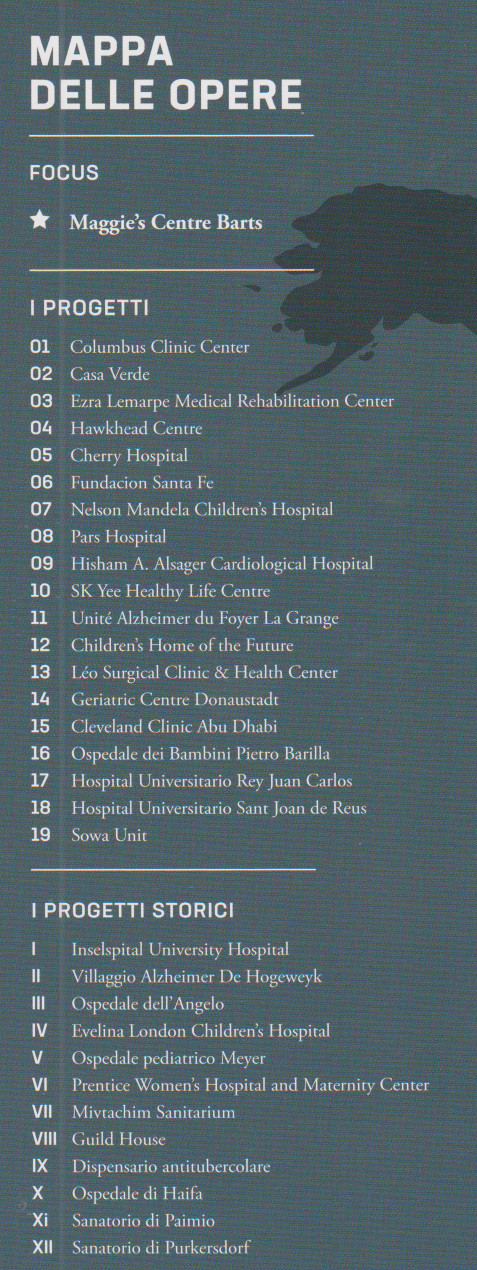 MAPPA DELLE OPERE

FOCUS

★ Maggie's Centre Barts

I PROGETTI

01 Columbus Clinic Center
02 Casa Verde
03 Ezra Lemarpe Medical Rehabilitation Center
04 Hawkhead Centre
05 Cherry Hospital
06 Fundacion Santa Fe
07 Nelson Mandela Children's Hospital
08 Pars Hospital
09 Hisham A. Alsager Cardiological Hospital
10 SK Yee Healthy Life Centre
11 Unité Alzheimer du Foyer La Grange
12 Children's Home of the Future
13 Léo Surgical Clinic & Health Center
14 Geriatric Centre Donaustadt
15 Cleveland Clinic Abu Dhabi
16 Ospedale dei Bambini Pietro Barilla
17 Hospital Universitario Rey Juan Carlos
18 Hospital Universitario Sant Joan de Reus
19 Sowa Unit

I PROGETTI STORICI

I Inselspital University Hospital
II Villaggio Alzheimer De Hogeweyk
III Ospedale dell'Angelo
IV Evelina London Children's Hospital
V Ospedale pediatrico Meyer
VI Prentice Women's Hospital and Maternity Center
VII Mivtachim Sanitarium
VIII Guild House
IX Dispensario antitubercolare
X Ospedale di Haifa
Xi Sanatorio di Paimio
XII Sanatorio di Purkersdorf